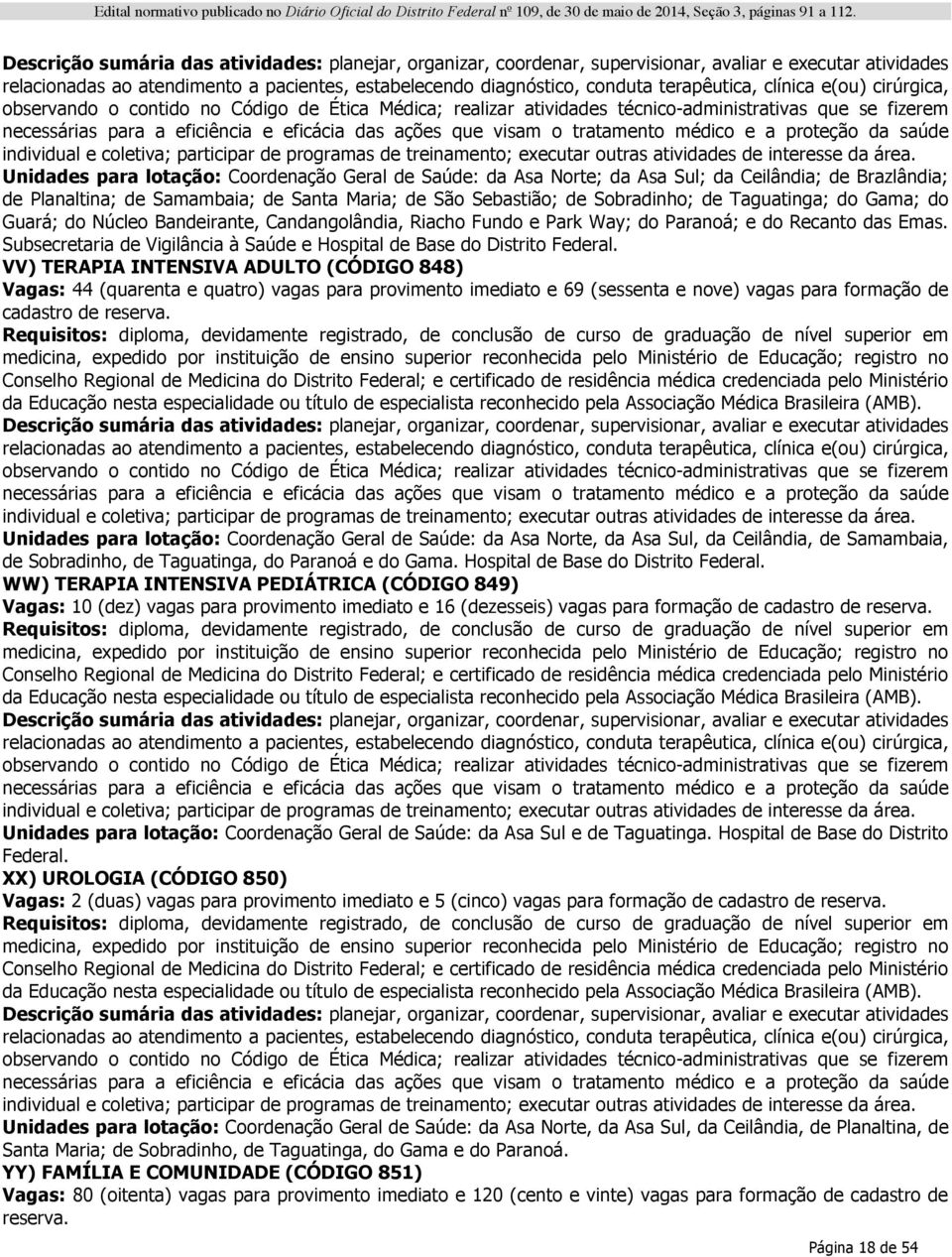 Edital normativo publicado no Diário Oficial do Distrito Federal nº 109, de 30 de maio de 2014, Seção 3, páginas 91 a 112.

Descrição sumária das atividades: planejar, organizar, coordenar, supervisionar, avaliar e executar atividades relacionadas ao atendimento a pacientes, estabelecendo diagnóstico, conduta terapêutica, clínica e(ou) cirúrgica, observando o contido no Código de Ética Médica; realizar atividades técnico-administrativas que se fizerem necessárias para a eficiência e eficácia das ações que visam o tratamento médico e a proteção da saúde individual e coletiva; participar de programas de treinamento; executar outras atividades de interesse da área.
Unidades para lotação: Coordenação Geral de Saúde: da Asa Norte; da Asa Sul; da Ceilândia; de Brazlândia; de Planaltina; de Samambaia; de Santa Maria; de São Sebastião; de Sobradinho; de Taguatinga; do Gama; do Guará; do Núcleo Bandeirante, Candangolândia, Riacho Fundo e Park Way; do Paranoá; e do Recanto das Emas. Subsecretaria de Vigilância à Saúde e Hospital de Base do Distrito Federal.
VV) TERAPIA INTENSIVA ADULTO (CÓDIGO 848)
Vagas: 44 (quarenta e quatro) vagas para provimento imediato e 69 (sessenta e nove) vagas para formação de cadastro de reserva.
Requisitos: diploma, devidamente registrado, de conclusão de curso de graduação de nível superior em medicina, expedido por instituição de ensino superior reconhecida pelo Ministério de Educação; registro no Conselho Regional de Medicina do Distrito Federal; e certificado de residência médica credenciada pelo Ministério da Educação nesta especialidade ou título de especialista reconhecido pela Associação Médica Brasileira (AMB).
Descrição sumária das atividades: planejar, organizar, coordenar, supervisionar, avaliar e executar atividades relacionadas ao atendimento a pacientes, estabelecendo diagnóstico, conduta terapêutica, clínica e(ou) cirúrgica, observando o contido no Código de Ética Médica; realizar atividades técnico-administrativas que se fizerem necessárias para a eficiência e eficácia das ações que visam o tratamento médico e a proteção da saúde individual e coletiva; participar de programas de treinamento; executar outras atividades de interesse da área.
Unidades para lotação: Coordenação Geral de Saúde: da Asa Norte, da Asa Sul, da Ceilândia, de Samambaia, de Sobradinho, de Taguatinga, do Paranoá e do Gama. Hospital de Base do Distrito Federal.
WW) TERAPIA INTENSIVA PEDIÁTRICA (CÓDIGO 849)
Vagas: 10 (dez) vagas para provimento imediato e 16 (dezesseis) vagas para formação de cadastro de reserva.
Requisitos: diploma, devidamente registrado, de conclusão de curso de graduação de nível superior em medicina, expedido por instituição de ensino superior reconhecida pelo Ministério de Educação; registro no Conselho Regional de Medicina do Distrito Federal; e certificado de residência médica credenciada pelo Ministério da Educação nesta especialidade ou título de especialista reconhecido pela Associação Médica Brasileira (AMB).
Descrição sumária das atividades: planejar, organizar, coordenar, supervisionar, avaliar e executar atividades relacionadas ao atendimento a pacientes, estabelecendo diagnóstico, conduta terapêutica, clínica e(ou) cirúrgica, observando o contido no Código de Ética Médica; realizar atividades técnico-administrativas que se fizerem necessárias para a eficiência e eficácia das ações que visam o tratamento médico e a proteção da saúde individual e coletiva; participar de programas de treinamento; executar outras atividades de interesse da área.
Unidades para lotação: Coordenação Geral de Saúde: da Asa Sul e de Taguatinga. Hospital de Base do Distrito Federal.
XX) UROLOGIA (CÓDIGO 850)
Vagas: 2 (duas) vagas para provimento imediato e 5 (cinco) vagas para formação de cadastro de reserva.
Requisitos: diploma, devidamente registrado, de conclusão de curso de graduação de nível superior em medicina, expedido por instituição de ensino superior reconhecida pelo Ministério de Educação; registro no Conselho Regional de Medicina do Distrito Federal; e certificado de residência médica credenciada pelo Ministério da Educação nesta especialidade ou título de especialista reconhecido pela Associação Médica Brasileira (AMB).
Descrição sumária das atividades: planejar, organizar, coordenar, supervisionar, avaliar e executar atividades relacionadas ao atendimento a pacientes, estabelecendo diagnóstico, conduta terapêutica, clínica e(ou) cirúrgica, observando o contido no Código de Ética Médica; realizar atividades técnico-administrativas que se fizerem necessárias para a eficiência e eficácia das ações que visam o tratamento médico e a proteção da saúde individual e coletiva; participar de programas de treinamento; executar outras atividades de interesse da área.
Unidades para lotação: Coordenação Geral de Saúde: da Asa Norte, da Asa Sul, da Ceilândia, de Planaltina, de Santa Maria; de Sobradinho, de Taguatinga, do Gama e do Paranoá.
YY) FAMÍLIA E COMUNIDADE (CÓDIGO 851)
Vagas: 80 (oitenta) vagas para provimento imediato e 120 (cento e vinte) vagas para formação de cadastro de reserva.

Página 18 de 54